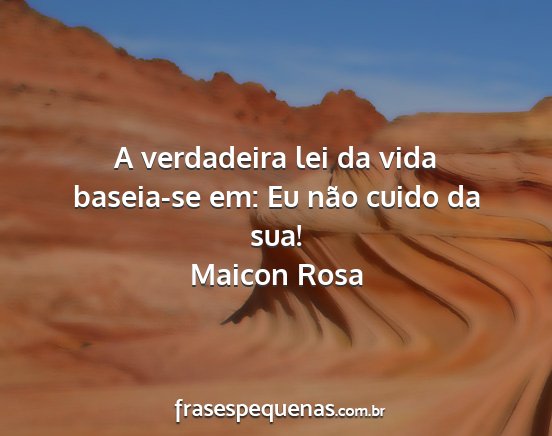 A verdadeira lei da vida baseia-se em: Eu não cuido da sua!
Maicon Rosa

frasespequenas.com.br